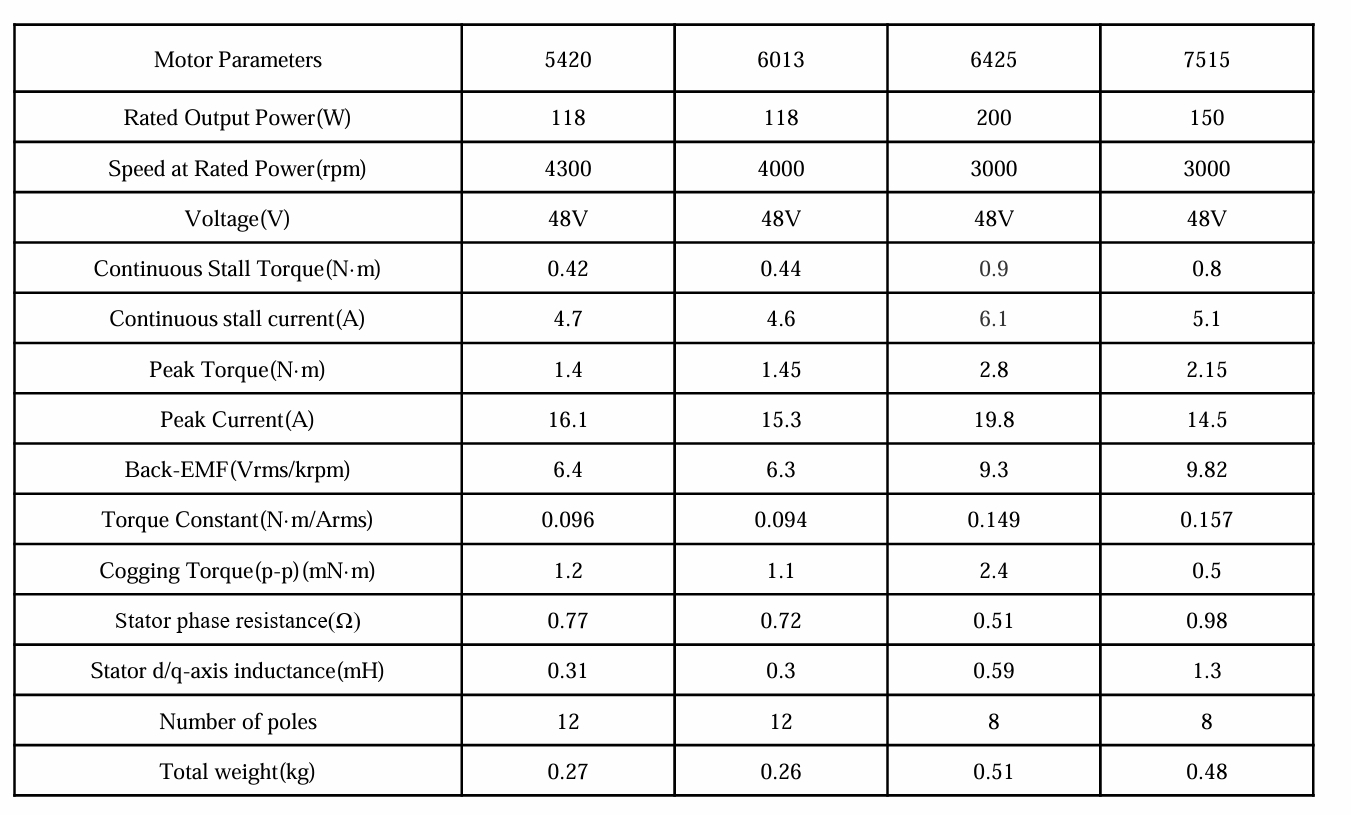 | Motor Parameters | 5420 | 6013 | 6425 | 7515 |
|---|---|---|---|---|
| Rated Output Power(W) | 118 | 118 | 200 | 150 |
| Speed at Rated Power(rpm) | 4300 | 4000 | 3000 | 3000 |
| Voltage(V) | 48V | 48V | 48V | 48V |
| Continuous Stall Torque(N·m) | 0.42 | 0.44 | 0.9 | 0.8 |
| Continuous stall current(A) | 4.7 | 4.6 | 6.1 | 5.1 |
| Peak Torque(N·m) | 1.4 | 1.45 | 2.8 | 2.15 |
| Peak Current(A) | 16.1 | 15.3 | 19.8 | 14.5 |
| Back-EMF(Vrms/krpm) | 6.4 | 6.3 | 9.3 | 9.82 |
| Torque Constant(N·m/Arms) | 0.096 | 0.094 | 0.149 | 0.157 |
| Cogging Torque(p-p)(mN·m) | 1.2 | 1.1 | 2.4 | 0.5 |
| Stator phase resistance(Ω) | 0.77 | 0.72 | 0.51 | 0.98 |
| Stator d/q-axis inductance(mH) | 0.31 | 0.3 | 0.59 | 1.3 |
| Number of poles | 12 | 12 | 8 | 8 |
| Total weight(kg) | 0.27 | 0.26 | 0.51 | 0.48 |